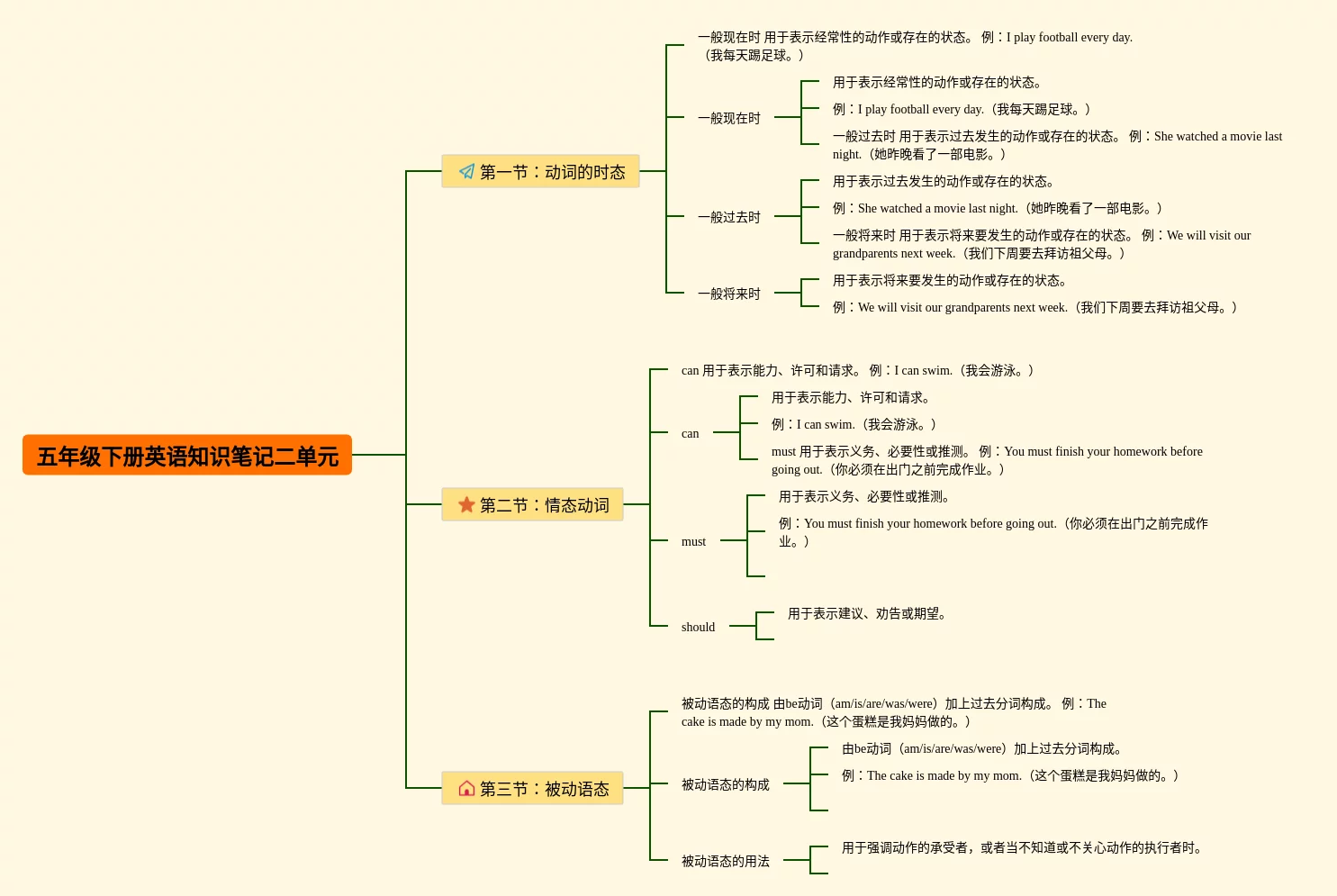 五年级下册英语知识笔记二单元

第一节：动词的时态

一般现在时 用于表示经常性的动作或存在的状态。 例：I play football every day.（我每天踢足球。）

一般现在时

用于表示经常性的动作或存在的状态。

例：I play football every day.（我每天踢足球。）

一般过去时 用于表示过去发生的动作或存在的状态。 例：She watched a movie last night.（她昨晚看了一部电影。）

一般过去时

用于表示过去发生的动作或存在的状态。

例：She watched a movie last night.（她昨晚看了一部电影。）

一般将来时 用于表示将来要发生的动作或存在的状态。 例：We will visit our grandparents next week.（我们下周要去拜访祖父母。）

一般将来时

用于表示将来要发生的动作或存在的状态。

例：We will visit our grandparents next week.（我们下周要去拜访祖父母。）

第二节：情态动词

can 用于表示能力、许可和请求。 例：I can swim.（我会游泳。）

can

用于表示能力、许可和请求。

例：I can swim.（我会游泳。）

must 用于表示义务、必要性或推测。 例：You must finish your homework before going out.（你必须在出门之前完成作业。）

must

用于表示义务、必要性或推测。

例：You must finish your homework before going out.（你必须在出门之前完成作业。）

should

用于表示建议、劝告或期望。

第三节：被动语态

被动语态的构成 由be动词（am/is/are/was/were）加上过去分词构成。 例：The cake is made by my mom.（这个蛋糕是我妈妈做的。）

被动语态的构成

由be动词（am/is/are/was/were）加上过去分词构成。

例：The cake is made by my mom.（这个蛋糕是我妈妈做的。）

被动语态的用法

用于强调动作的承受者，或者当不知道或不关心动作的执行者时。